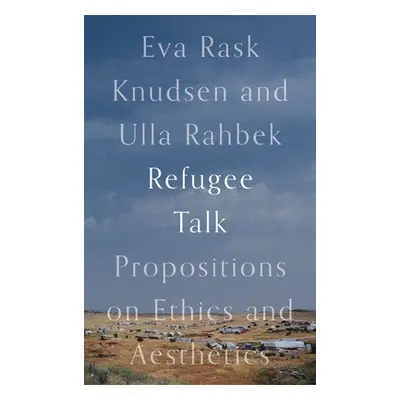 Eva Rask Knudsen and Ulla Rahbek

Refugee Talk

Propositions on Ethics and Aesthetics